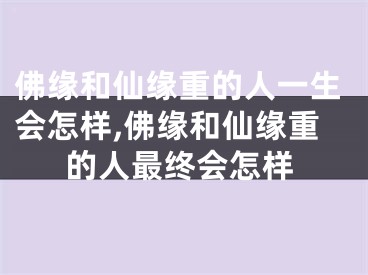 佛缘和仙缘重的人一生会怎样,佛缘和仙缘重的人最终会怎样